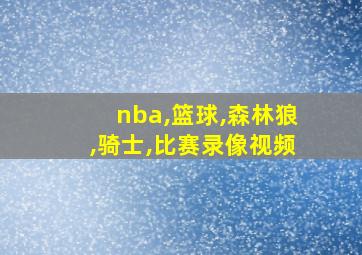 nba,篮球,森林狼,骑士,比赛录像视频